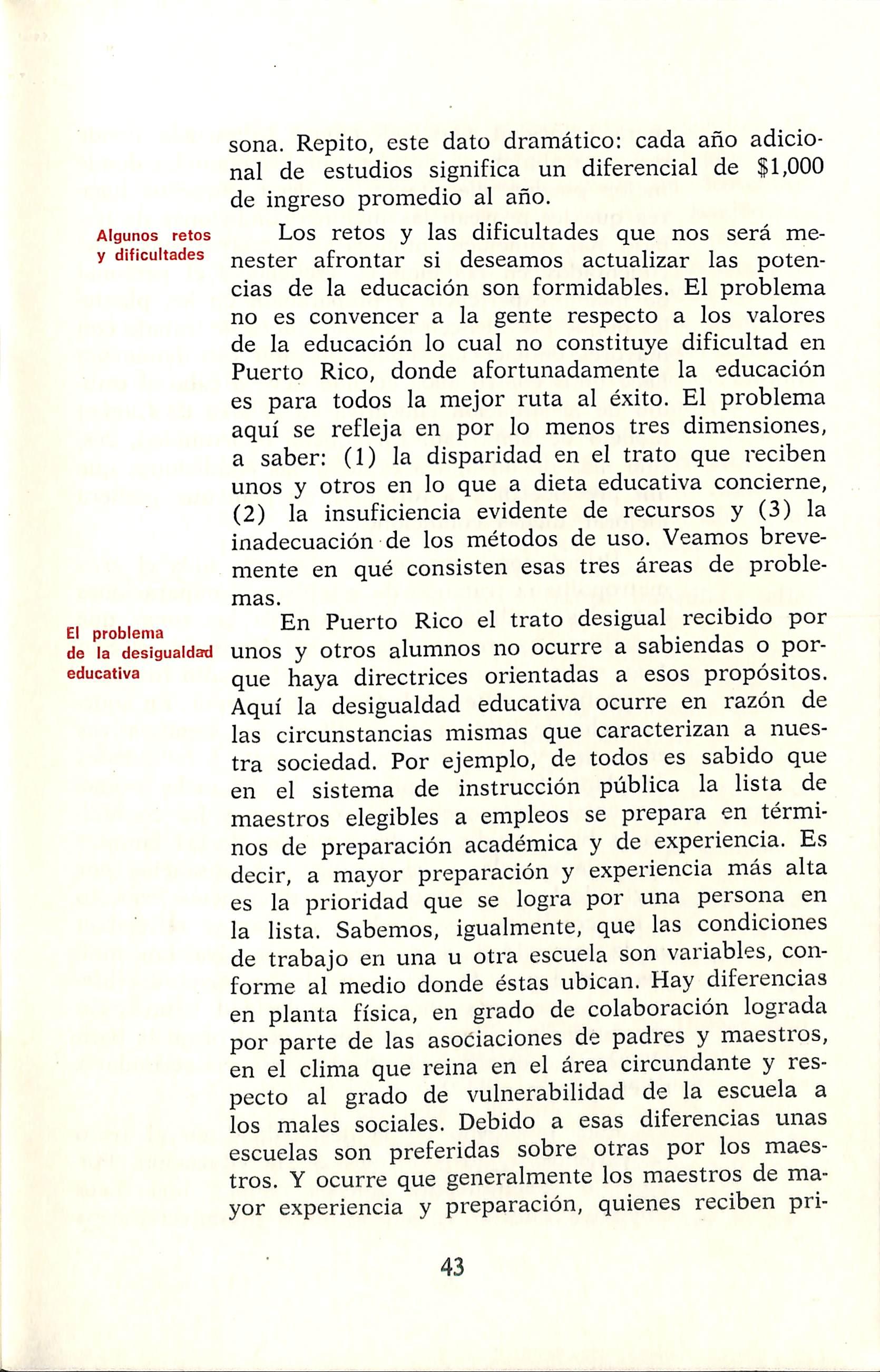 sona. Repito, este dato dramático: cada año adicional de estudios significa un diferencial de $1,000 de ingreso promedio al año.

Algunos retos y dificultades

Los retos y las dificultades que nos será menester afrontar si deseamos actualizar las potencias de la educación son formidables. El problema no es convencer a la gente respecto a los valores de la educación lo cual no constituye dificultad en Puerto Rico, donde afortunadamente la educación es para todos la mejor ruta al éxito. El problema aquí se refleja en por lo menos tres dimensiones, a saber: (1) la disparidad en el trato que reciben unos y otros en lo que a dieta educativa concierne, (2) la insuficiencia evidente de recursos y (3) la inadecuación de los métodos de uso. Veamos brevemente en qué consisten esas tres áreas de problemas.

El problema de la desigualdad educativa

En Puerto Rico el trato desigual recibido por unos y otros alumnos no ocurre a sabiendas o porque haya directrices orientadas a esos propósitos. Aquí la desigualdad educativa ocurre en razón de las circunstancias mismas que caracterizan a nuestra sociedad. Por ejemplo, de todos es sabido que en el sistema de instrucción pública la lista de maestros elegibles a empleos se prepara en términos de preparación académica y de experiencia. Es decir, a mayor preparación y experiencia más alta es la prioridad que se logra por una persona en la lista. Sabemos, igualmente, que las condiciones de trabajo en una u otra escuela son variables, conforme al medio donde éstas ubican. Hay diferencias en planta física, en grado de colaboración lograda por parte de las asociaciones de padres y maestros, en el clima que reina en el área circundante y respecto al grado de vulnerabilidad de la escuela a los males sociales. Debido a esas diferencias unas escuelas son preferidas sobre otras por los maestros. Y ocurre que generalmente los maestros de mayor experiencia y preparación, quienes reciben pri-

43